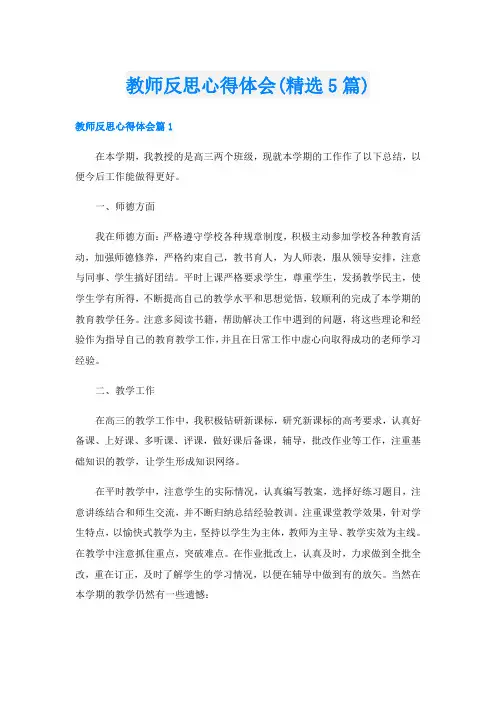 教师反思心得体会(精选5篇)

教师反思心得体会篇1

在本学期，我教授的是高三两个班级，现就本学期的工作作了以下总结，以便今后工作能做得更好。

一、师德方面

我在师德方面：严格遵守学校各种规章制度，积极主动参加学校各种教育活动，加强师德修养，严格约束自己，教书育人，为人师表，服从领导安排，注意与同事、学生搞好团结。平时上课严格要求学生，尊重学生，发扬教学民主，使学生学有所得，不断提高自己的教学水平和思想觉悟，较顺利的完成了本学期的教育教学任务。注意多阅读书籍，帮助解决工作中遇到的问题，将这些理论和经验作为指导自己的教育教学工作，并且在日常工作中虚心向取得成功的老师学习经验。

二、教学工作

在高三的教学工作中，我积极钻研新课标，研究新课标的高考要求，认真好备课、上好课、多听课、评课，做好课后备课，辅导，批改作业等工作，注重基础知识的教学，让学生形成知识网络。

在平时教学中，注意学生的实际情况，认真编写教案，选择好练习题目，注意讲练结合和师生交流，并不断归纳总结经验教训。注重课堂教学效果，针对学生特点，以愉快式教学为主，坚持以学生为主体，教师为主导、教学实效为主线。在教学中注意抓住重点，突破难点。在作业批改上，认真及时，力求做到全批全改，重在订正，及时了解学生的学习情况，以便在辅导中做到有的放矢。当然在本学期的教学仍然有一些遗憾：